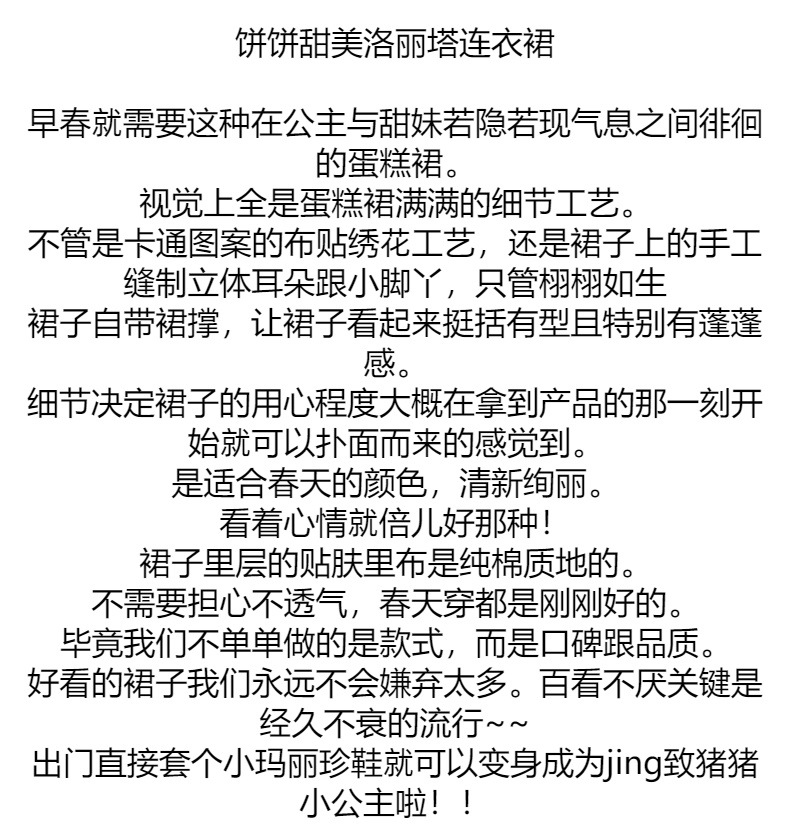 饼饼甜美洛丽塔连衣裙

早春就需要这种在公主与甜妹若隐若现气息之间徘徊的蛋糕裙。
视觉上全是蛋糕裙满满的细节工艺。
不管是卡通图案的布贴绣花工艺，还是裙子上的手工缝制立体耳朵跟小脚丫，只管栩栩如生
裙子自带裙撑，让裙子看起来挺括有型且特别有蓬蓬感。
细节决定裙子的用心程度大概在拿到产品的那一刻开始就可以扑面而来的感觉到。
是适合春天的颜色，清新绚丽。
看着心情就倍儿好那种！
裙子里层的贴肤里布是纯棉质地的。
不需要担心不透气，春天穿都是刚刚好的。
毕竟我们不单单做的是款式，而是口碑跟品质。
好看的裙子我们永远不会嫌弃太多。百看不厌关键是经久不衰的流行~~
出门直接套个小玛丽珍鞋就可以变身成为jing致猪猪小公主啦！！